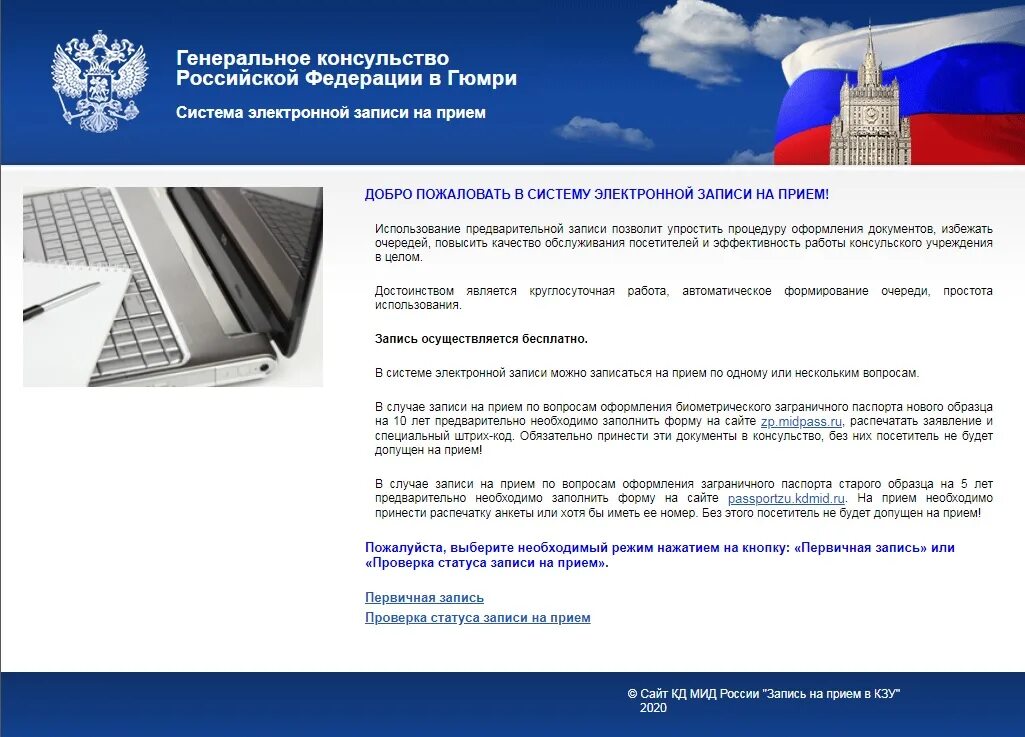 Генеральное консульство Российской Федерации в Гюмри

Система электронной записи на прием

ДОБРО ПОЖАЛОВАТЬ В СИСТЕМУ ЭЛЕКТРОННОЙ ЗАПИСИ НА ПРИЕМ!

Использование предварительной записи позволит упростить процедуру оформления документов, избежать очередей, повысить качество обслуживания посетителей и эффективность работы консульского учреждения в целом.

Достоинством является круглосуточная работа, автоматическое формирование очереди, простота использования.

Запись осуществляется бесплатно.

В системе электронной записи можно записаться на прием по одному или нескольким вопросам.

В случае записи на прием по вопросам оформления биометрического заграничного паспорта нового образца на 10 лет предварительно необходимо заполнить форму на сайте zp.midpass.ru, распечатать заявление и специальный штрих-код. Обязательно принести эти документы в консульство, без них посетитель не будет допущен на прием!

В случае записи на прием по вопросам оформления заграничного паспорта старого образца на 5 лет предварительно необходимо заполнить форму на сайте passportzu.kdmid.ru. На прием необходимо принести распечатку анкеты или хотя бы иметь ее номер. Без этого посетитель не будет допущен на прием!

Пожалуйста, выберите необходимый режим нажатием на кнопку: «Первичная запись» или «Проверка статуса записи на прием».

Первичная запись
Проверка статуса записи на прием

© Сайт КД МИД России "Запись на прием в КЗУ" 2020